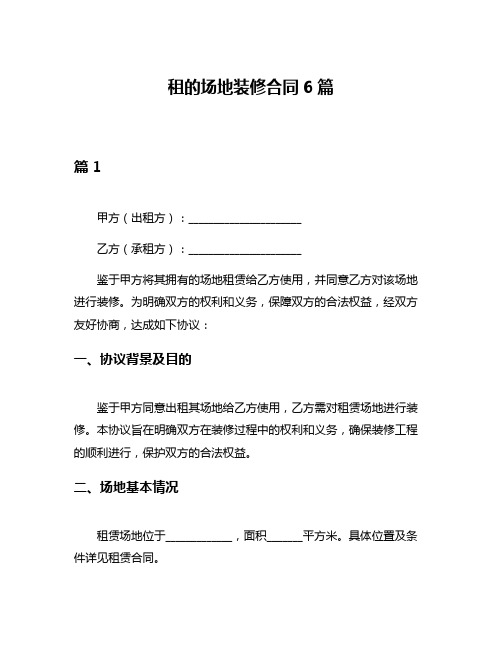 租的场地装修合同 6 篇

篇 1

甲方（出租方）：____________________

乙方（承租方）：____________________

鉴于甲方将其拥有的场地租赁给乙方使用，并同意乙方对该场地进行装修。为明确双方的权利和义务，保障双方的合法权益，经双方友好协商，达成如下协议：

一、协议背景及目的

鉴于甲方同意出租其场地给乙方使用，乙方需对租赁场地进行装修。本协议旨在明确双方在装修过程中的权利和义务，确保装修工程的顺利进行，保护双方的合法权益。

二、场地基本情况

租赁场地位于____________，面积______平方米。具体位置及条件详见租赁合同。